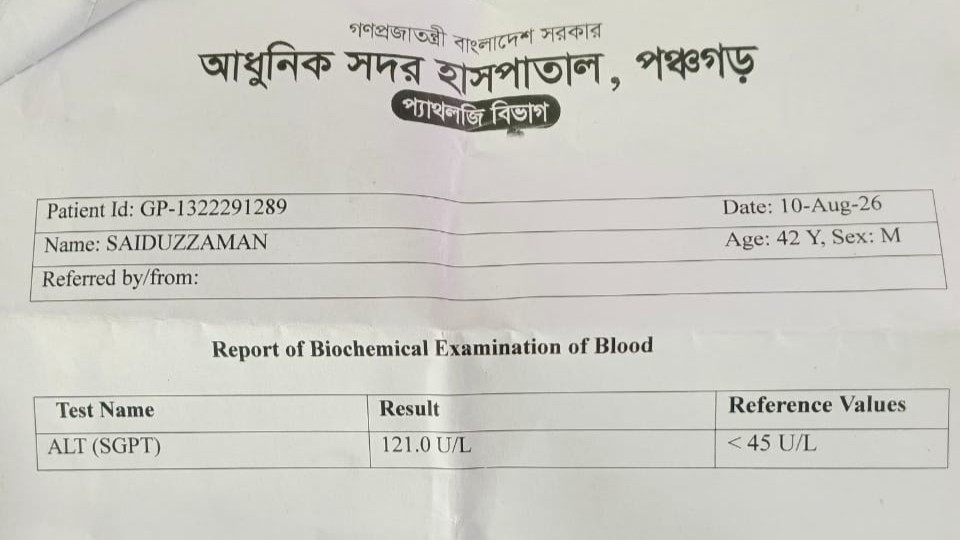 গণপ্রজাতন্ত্রী বাংলাদেশ সরকার
আধুনিক সদর হাসপাতাল, পঞ্চগড়
প্যাথলজি বিভাগ

Patient Id: GP-1322291289
Date: 10-Aug-26
Name: SAIDUZZAMAN
Age: 42 Y, Sex: M
Referred by/from:

Report of Biochemical Examination of Blood

| Test Name | Result | Reference Values |
|---|---|---|
| ALT (SGPT) | 121.0 U/L | < 45 U/L |